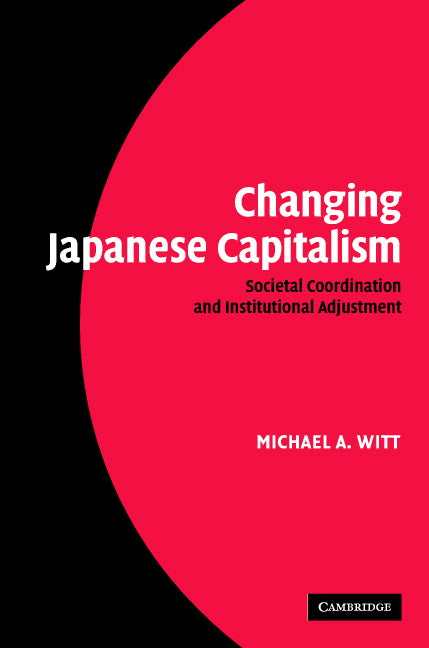 Changing Japanese Capitalism

Societal Coordination and Institutional Adjustment

MICHAEL A. WITT

CAMBRIDGE